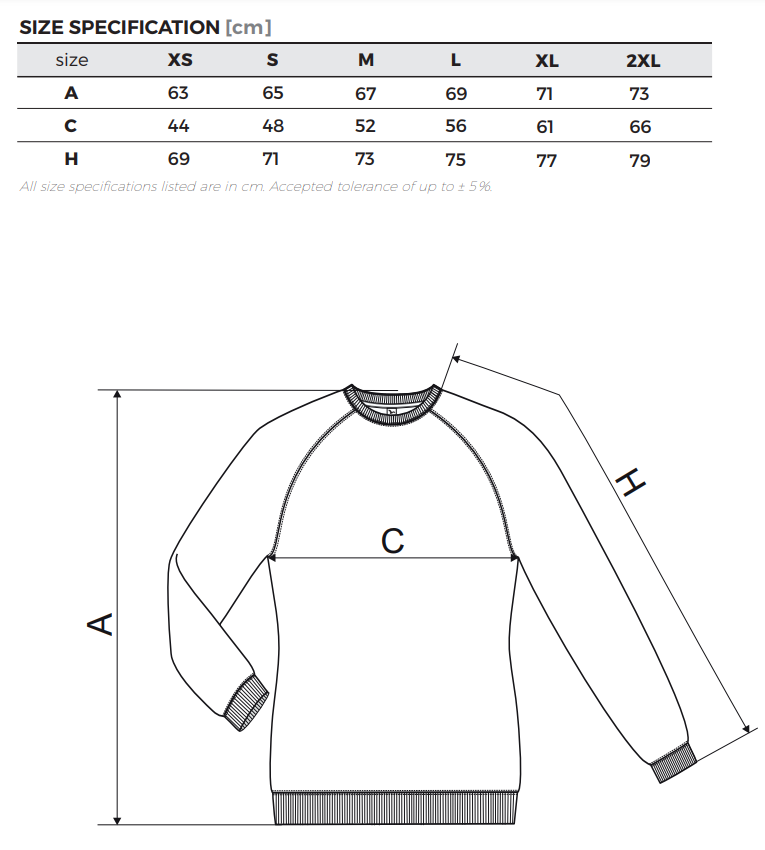 SIZE SPECIFICATION [cm]

| size | XS | S | M | L | XL | 2XL |
|---|---|---|---|---|---|---|
| A | 63 | 65 | 67 | 69 | 71 | 73 |
| C | 44 | 48 | 52 | 56 | 61 | 66 |
| H | 69 | 71 | 73 | 75 | 77 | 79 |

All size specifications listed are in cm. Accepted tolerance of up to ± 5%.

H

C

A